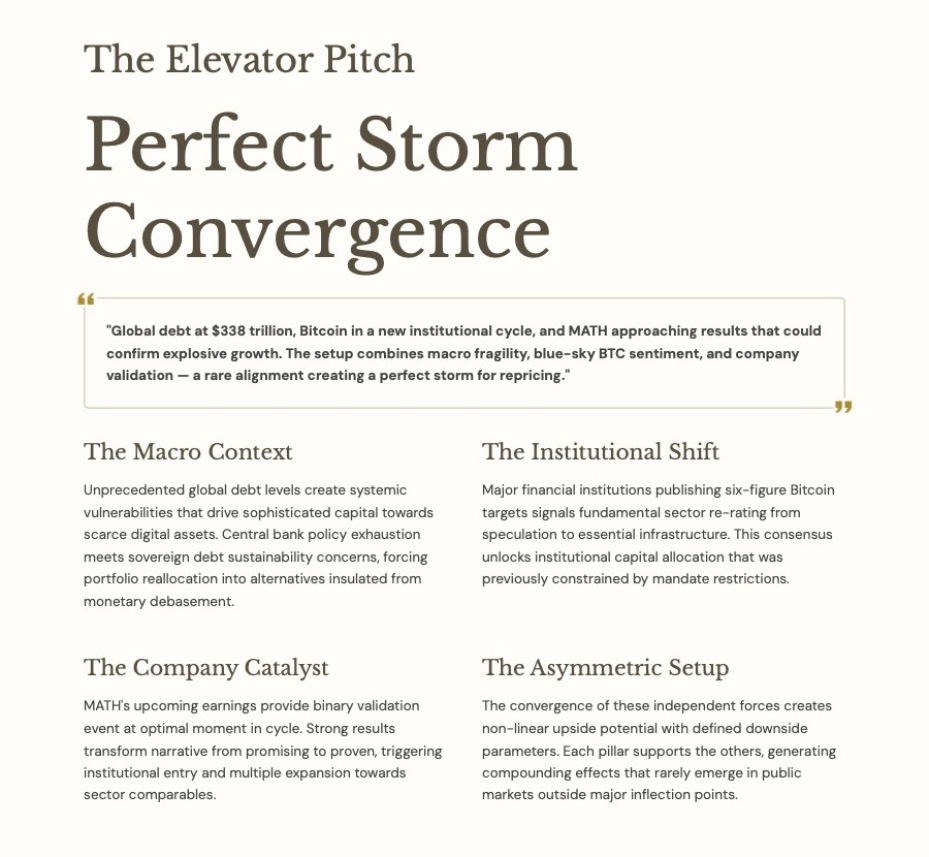 The Elevator Pitch

Perfect Storm Convergence

"Global debt at $338 trillion, Bitcoin in a new institutional cycle, and MATH approaching results that could confirm explosive growth. The setup combines macro fragility, blue-sky BTC sentiment, and company validation — a rare alignment creating a perfect storm for repricing."

The Macro Context

Unprecedented global debt levels create systemic vulnerabilities that drive sophisticated capital towards scarce digital assets. Central bank policy exhaustion meets sovereign debt sustainability concerns, forcing portfolio reallocation into alternatives insulated from monetary debasement.

The Institutional Shift

Major financial institutions publishing six-figure Bitcoin targets signals fundamental sector re-rating from speculation to essential infrastructure. This consensus unlocks institutional capital allocation that was previously constrained by mandate restrictions.

The Company Catalyst

MATH's upcoming earnings provide binary validation event at optimal moment in cycle. Strong results transform narrative from promising to proven, triggering institutional entry and multiple expansion towards sector comparables.

The Asymmetric Setup

The convergence of these independent forces creates non-linear upside potential with defined downside parameters. Each pillar supports the others, generating compounding effects that rarely emerge in public markets outside major inflection points.